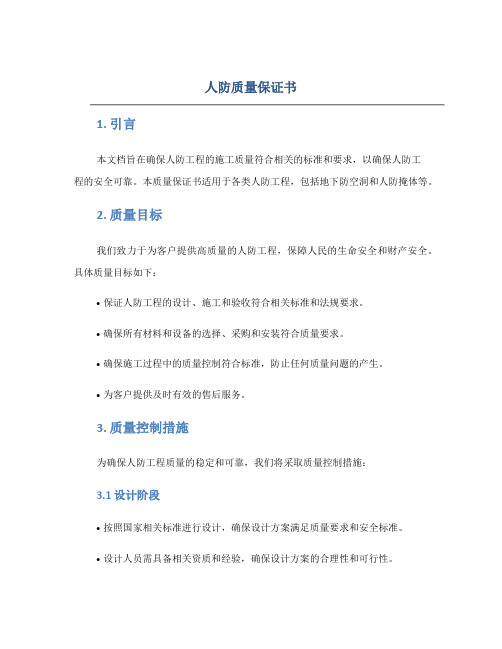 人防质量保证书

1. 引言

本文档旨在确保人防工程的施工质量符合相关的标准和要求，以确保人防工程的安全可靠。本质量保证书适用于各类人防工程，包括地下防空洞和人防掩体等。

2. 质量目标

我们致力于为客户提供高质量的人防工程，保障人民的生命安全和财产安全。具体质量目标如下：

• 保证人防工程的设计、施工和验收符合相关标准和法规要求。

• 确保所有材料和设备的选择、采购和安装符合质量要求。

• 确保施工过程中的质量控制符合标准，防止任何质量问题的产生。

• 为客户提供及时有效的售后服务。

3. 质量控制措施

为确保人防工程质量的稳定和可靠，我们将采取质量控制措施：

3.1 设计阶段

• 按照国家相关标准进行设计，确保设计方案满足质量要求和安全标准。

• 设计人员需具备相关资质和经验，确保设计方案的合理性和可行性。